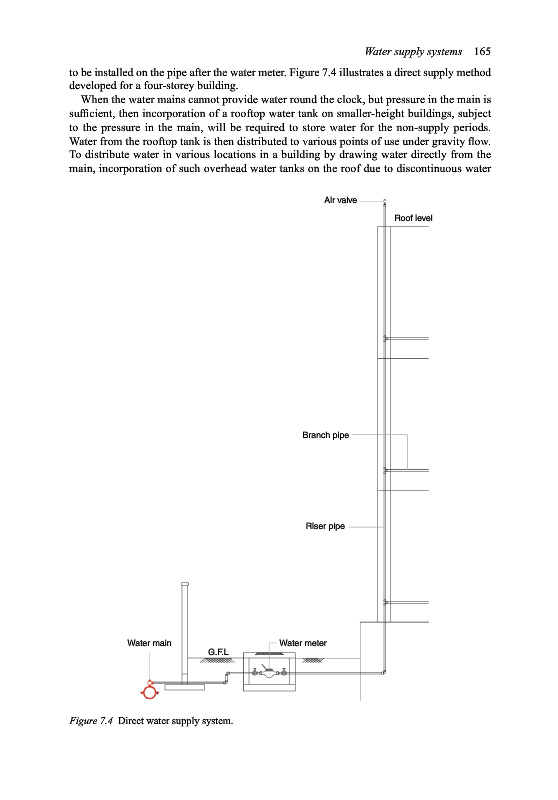 Water supply systems 165

to be installed on the pipe after the water meter. Figure 7.4 illustrates a direct supply method developed for a four-storey building.

When the water mains cannot provide water round the clock, but pressure in the main is sufficient, then incorporation of a rooftop water tank on smaller-height buildings, subject to the pressure in the main, will be required to store water for the non-supply periods. Water from the rooftop tank is then distributed to various points of use under gravity flow. To distribute water in various locations in a building by drawing water directly from the main, incorporation of such overhead water tanks on the roof due to discontinuous water

Air valve

Roof level

Branch pipe

Riser pipe

Water main

G.F.L

Water meter

Figure 7.4 Direct water supply system.